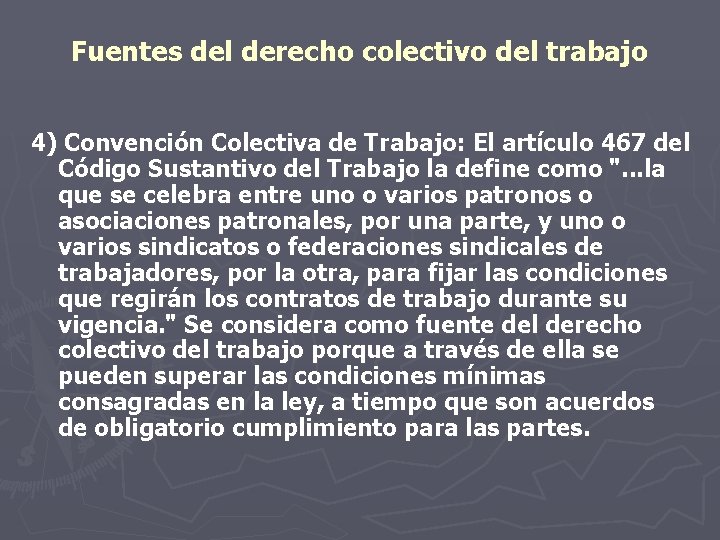 Fuentes del derecho colectivo del trabajo

4) Convención Colectiva de Trabajo: El artículo 467 del Código Sustantivo del Trabajo la define como "...la que se celebra entre uno o varios patronos o asociaciones patronales, por una parte, y uno o varios sindicatos o federaciones sindicales de trabajadores, por la otra, para fijar las condiciones que regirán los contratos de trabajo durante su vigencia." Se considera como fuente del derecho colectivo del trabajo porque a través de ella se pueden superar las condiciones mínimas consagradas en la ley, a tiempo que son acuerdos de obligatorio cumplimiento para las partes.